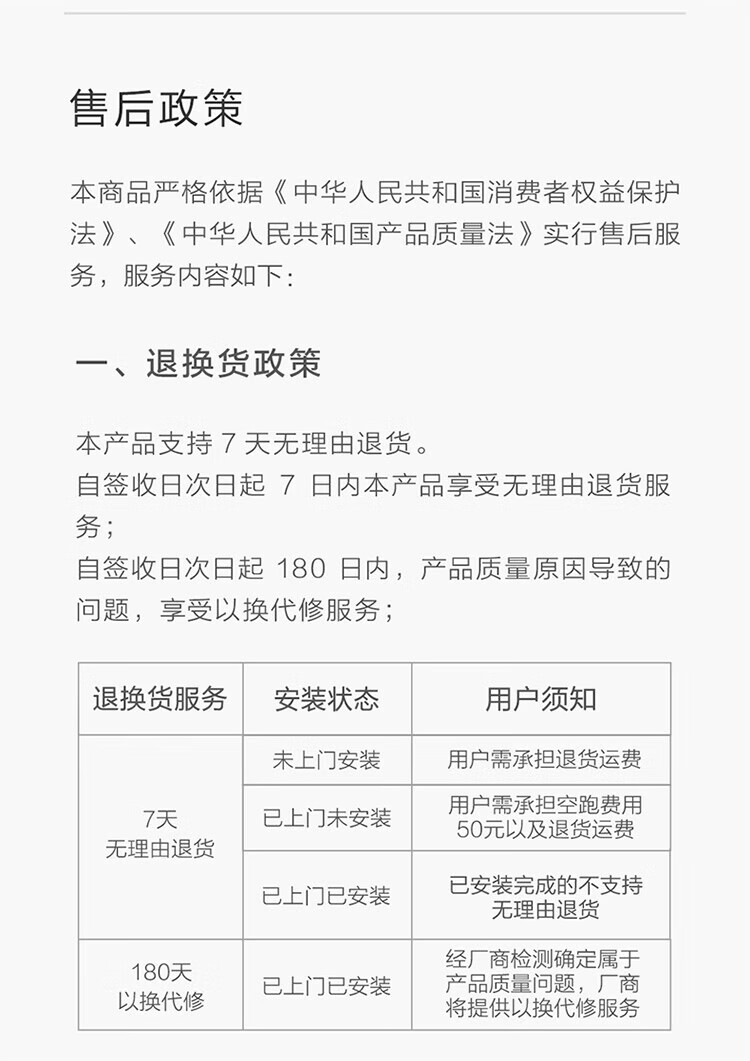 售后政策

本商品严格依据《中华人民共和国消费者权益保护法》、《中华人民共和国产品质量法》实行售后服务，服务内容如下：

一、退换货政策

本产品支持7天无理由退货。
自签收日次日起7日内本产品享受无理由退货服务；
自签收日次日起180日内，产品质量原因导致的问题，享受以换代修服务；

| 退换货服务 | 安装状态 | 用户须知 |
|---|---|---|
| 7天无理由退货 | 未上门安装 | 用户需承担退货运费 |
|  | 已上门未安装 | 用户需承担空跑费用50元以及退货运费 |
|  | 已上门已安装 | 已安装完成的不支持无理由退货 |
| 180天以换代修 | 已上门已安装 | 经厂商检测确定属于产品质量问题，厂商将提供以换代修服务 |